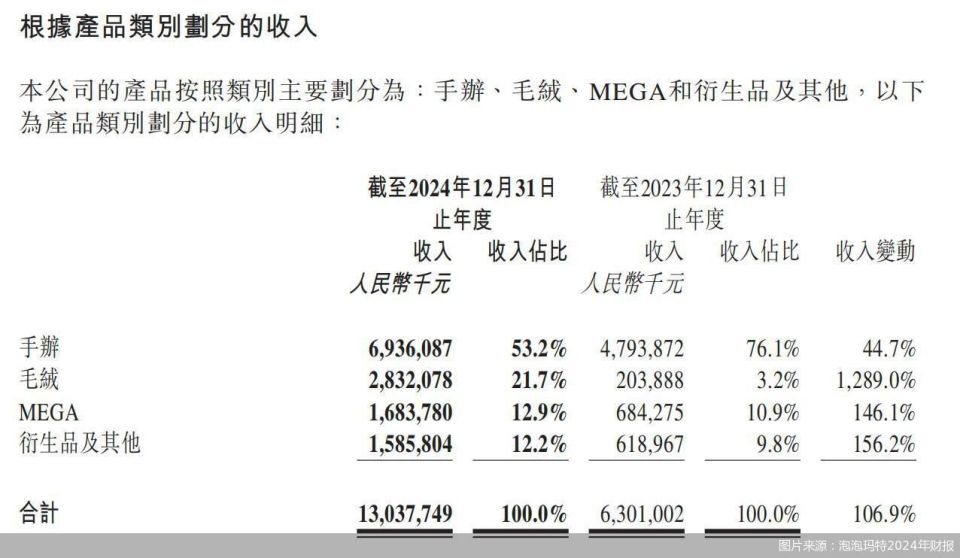 根據產品類別劃分的收入

本公司的產品按照類別主要劃分為：手辦、毛絨、MEGA和衍生品及其他，以下為產品類別劃分的收入明細：

| | 截至2024年12月31日止年度 收入 人民幣千元 | 截至2024年12月31日止年度 收入佔比 | 截至2023年12月31日止年度 收入 人民幣千元 | 截至2023年12月31日止年度 收入佔比 | 收入變動 |
|---|---|---|---|---|---|
| 手辦 | 6,936,087 | 53.2% | 4,793,872 | 76.1% | 44.7% |
| 毛絨 | 2,832,078 | 21.7% | 203,888 | 3.2% | 1,289.0% |
| MEGA | 1,683,780 | 12.9% | 684,275 | 10.9% | 146.1% |
| 衍生品及其他 | 1,585,804 | 12.2% | 618,967 | 9.8% | 156.2% |
| 合計 | 13,037,749 | 100.0% | 6,301,002 | 100.0% | 106.9% |

图片来源：泡泡玛特2024年财报